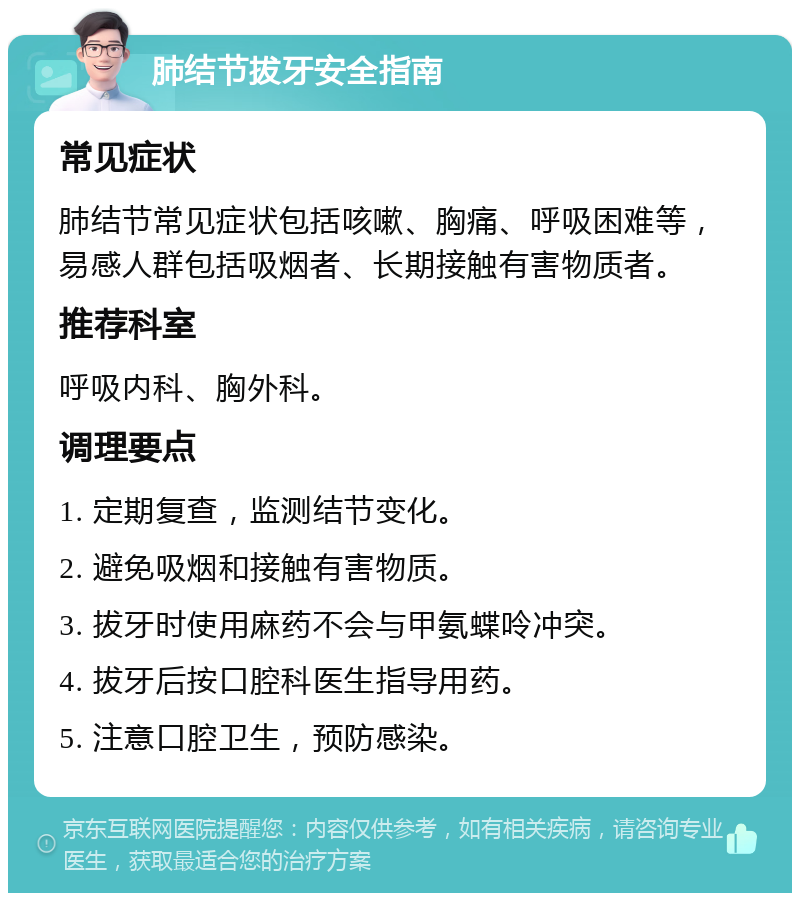 肺结节拔牙安全指南

常见症状

肺结节常见症状包括咳嗽、胸痛、呼吸困难等，易感人群包括吸烟者、长期接触有害物质者。

推荐科室

呼吸内科、胸外科。

调理要点

1. 定期复查，监测结节变化。

2. 避免吸烟和接触有害物质。

3. 拔牙时使用麻药不会与甲氨蝶呤冲突。

4. 拔牙后按口腔科医生指导用药。

5. 注意口腔卫生，预防感染。

京东互联网医院提醒您：内容仅供参考，如有相关疾病，请咨询专业医生，获取最适合您的治疗方案